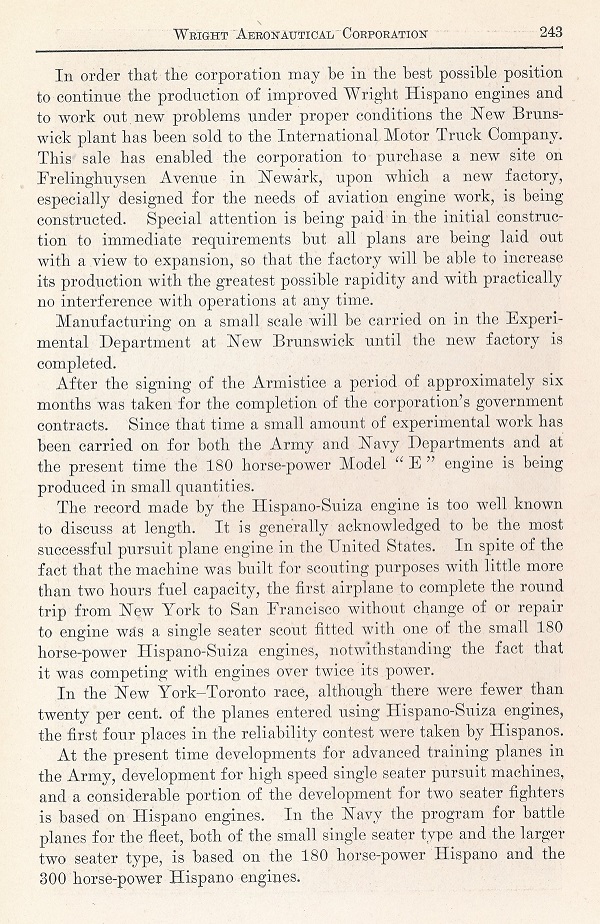 WRIGHT AERONAUTICAL CORPORATION 243

In order that the corporation may be in the best possible position to continue the production of improved Wright Hispano engines and to work out new problems under proper conditions the New Brunswick plant has been sold to the International Motor Truck Company. This sale has enabled the corporation to purchase a new site on Frelinghuysen Avenue in Newark, upon which a new factory, especially designed for the needs of aviation engine work, is being constructed. Special attention is being paid in the initial construction to immediate requirements but all plans are being laid out with a view to expansion, so that the factory will be able to increase its production with the greatest possible rapidity and with practically no interference with operations at any time.

Manufacturing on a small scale will be carried on in the Experimental Department at New Brunswick until the new factory is completed.

After the signing of the Armistice a period of approximately six months was taken for the completion of the corporation's government contracts. Since that time a small amount of experimental work has been carried on for both the Army and Navy Departments and at the present time the 180 horse-power Model "E" engine is being produced in small quantities.

The record made by the Hispano-Suiza engine is too well known to discuss at length. It is generally acknowledged to be the most successful pursuit plane engine in the United States. In spite of the fact that the machine was built for scouting purposes with little more than two hours fuel capacity, the first airplane to complete the round trip from New York to San Francisco without change of or repair to engine was a single seater scout fitted with one of the small 180 horse-power Hispano-Suiza engines, notwithstanding the fact that it was competing with engines over twice its power.

In the New York–Toronto race, although there were fewer than twenty per cent. of the planes entered using Hispano-Suiza engines, the first four places in the reliability contest were taken by Hispanos.

At the present time developments for advanced training planes in the Army, development for high speed single seater pursuit machines, and a considerable portion of the development for two seater fighters is based on Hispano engines. In the Navy the program for battle planes for the fleet, both of the small single seater type and the larger two seater type, is based on the 180 horse-power Hispano and the 300 horse-power Hispano engines.